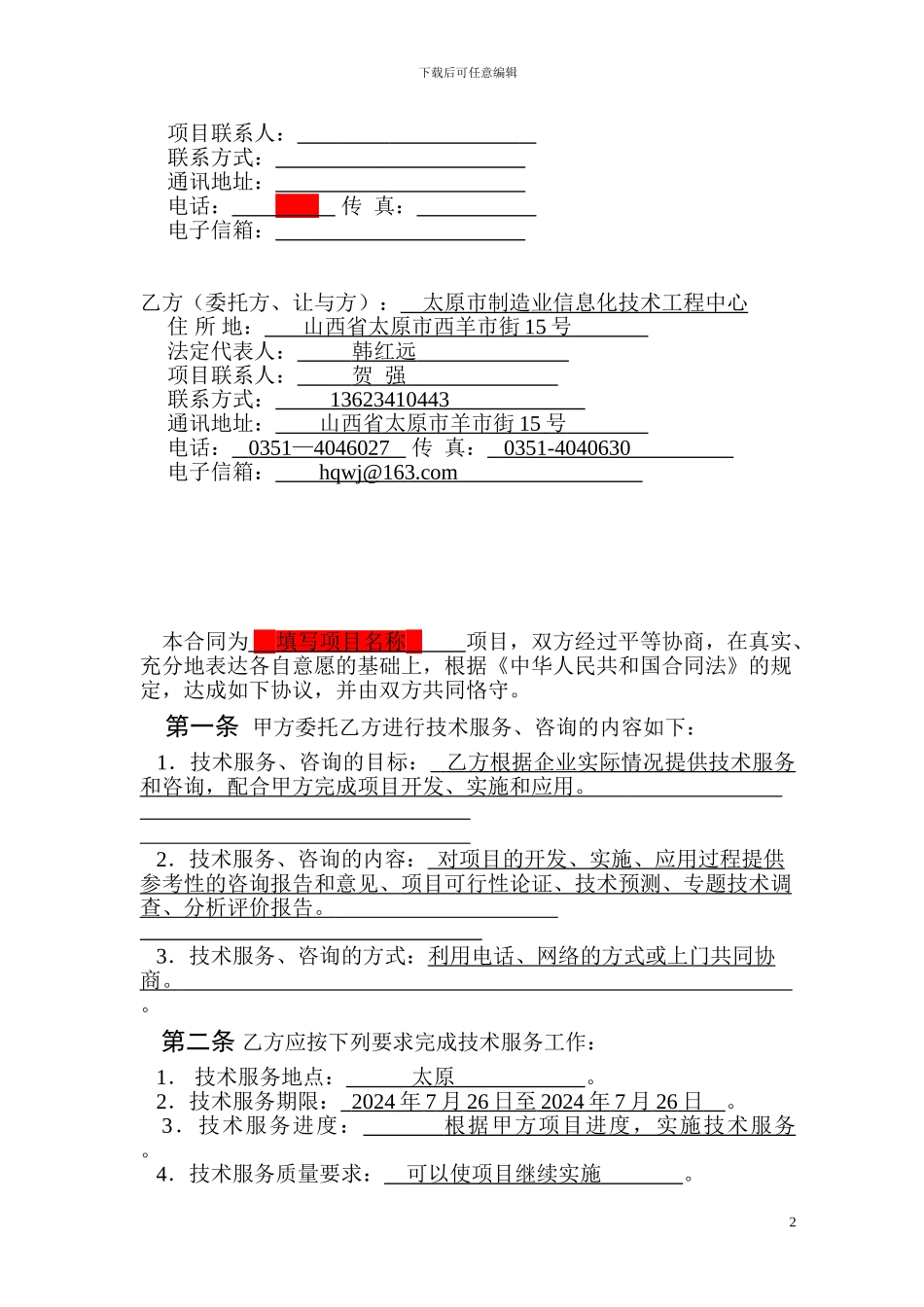 下载后可任意编辑

项目联系人：

联系方式：

通讯地址：

电话：　　　　传　真：

电子信箱：

乙方（委托方、让与方）：　太原市制造业信息化技术工程中心

住 所 地：　山西省太原市西羊市街 15 号

法定代表人：　韩红远

项目联系人：　贺 强

联系方式：　13623410443

通讯地址：　山西省太原市羊市街 15 号

电话：　0351—4046027　传　真：　0351-4040630

电子信箱：　hqwj@163.com

本合同为　填写项目名称　项目，双方经过平等协商，在真实、充分地表达各自意愿的基础上，根据《中华人民共和国合同法》的规定，达成如下协议，并由双方共同恪守。

第一条　甲方委托乙方进行技术服务、咨询的内容如下：

1．技术服务、咨询的目标：　乙方根据企业实际情况提供技术服务和咨询，配合甲方完成项目开发、实施和应用。

2．技术服务、咨询的内容：　对项目的开发、实施、应用过程提供参考性的咨询报告和意见、项目可行性论证、技术预测、专题技术调查、分析评价报告。

3．技术服务、咨询的方式：利用电话、网络的方式或上门共同协商。

。

第二条　乙方应按下列要求完成技术服务工作：

1．　技术服务地点：　太原　。

2．技术服务期限：　2024 年 7 月 26 日至 2024 年 7 月 26 日　。

3．技术服务进度：　根据甲方项目进度，实施技术服务

。

4．技术服务质量要求：　可以使项目继续实施　。

2